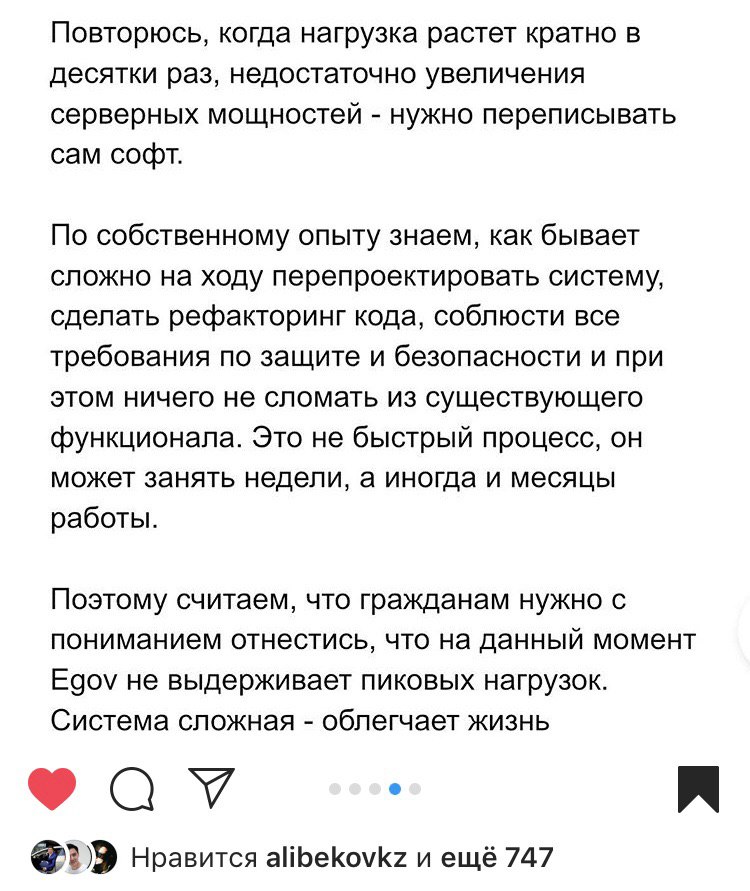 Повторюсь, когда нагрузка растет кратно в десятки раз, недостаточно увеличения серверных мощностей - нужно переписывать сам софт.

По собственному опыту знаем, как бывает сложно на ходу перепроектировать систему, сделать рефакторинг кода, соблюсти все требования по защите и безопасности и при этом ничего не сломать из существующего функционала. Это не быстрый процесс, он может занять недели, а иногда и месяцы работы.

Поэтому считаем, что гражданам нужно с пониманием отнестись, что на данный момент Egov не выдерживает пиковых нагрузок. Система сложная - облегчает жизнь

Нравится alibekovkz и ещё 747